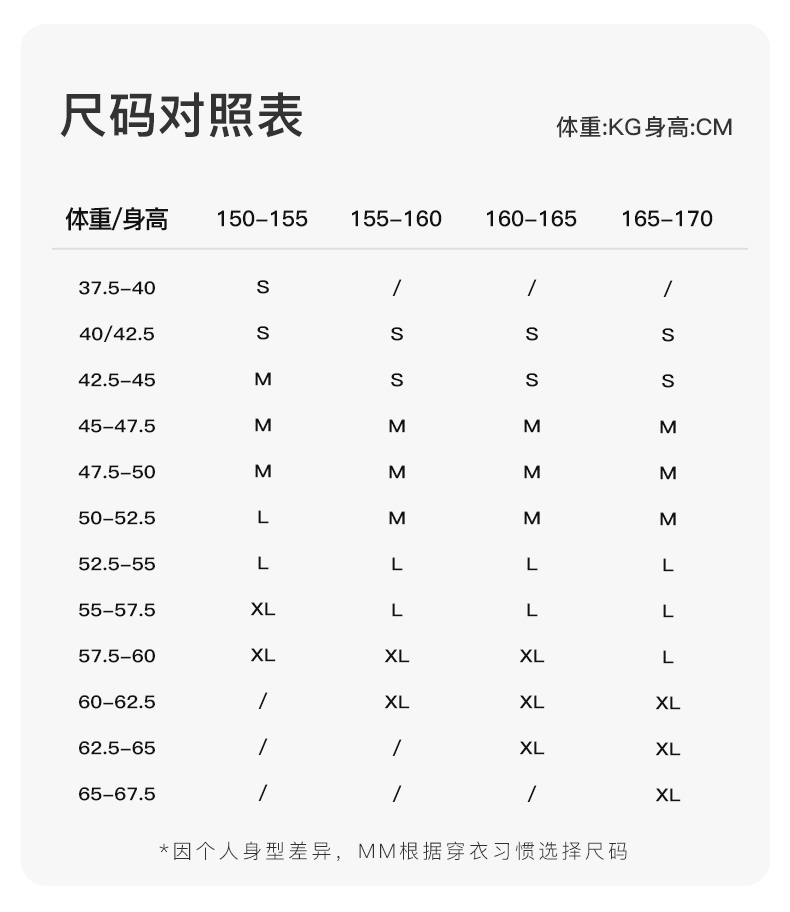 尺码对照表

体重:KG身高:CM

| 体重/身高 | 150-155 | 155-160 | 160-165 | 165-170 |
|---|---|---|---|---|
| 37.5-40 | S | / | / | / |
| 40/42.5 | S | S | S | S |
| 42.5-45 | M | S | S | S |
| 45-47.5 | M | M | M | M |
| 47.5-50 | M | M | M | M |
| 50-52.5 | L | M | M | M |
| 52.5-55 | L | L | L | L |
| 55-57.5 | XL | L | L | L |
| 57.5-60 | XL | XL | XL | L |
| 60-62.5 | / | XL | XL | XL |
| 62.5-65 | / | / | XL | XL |
| 65-67.5 | / | / | / | XL |

*因个人身型差异，MM根据穿衣习惯选择尺码